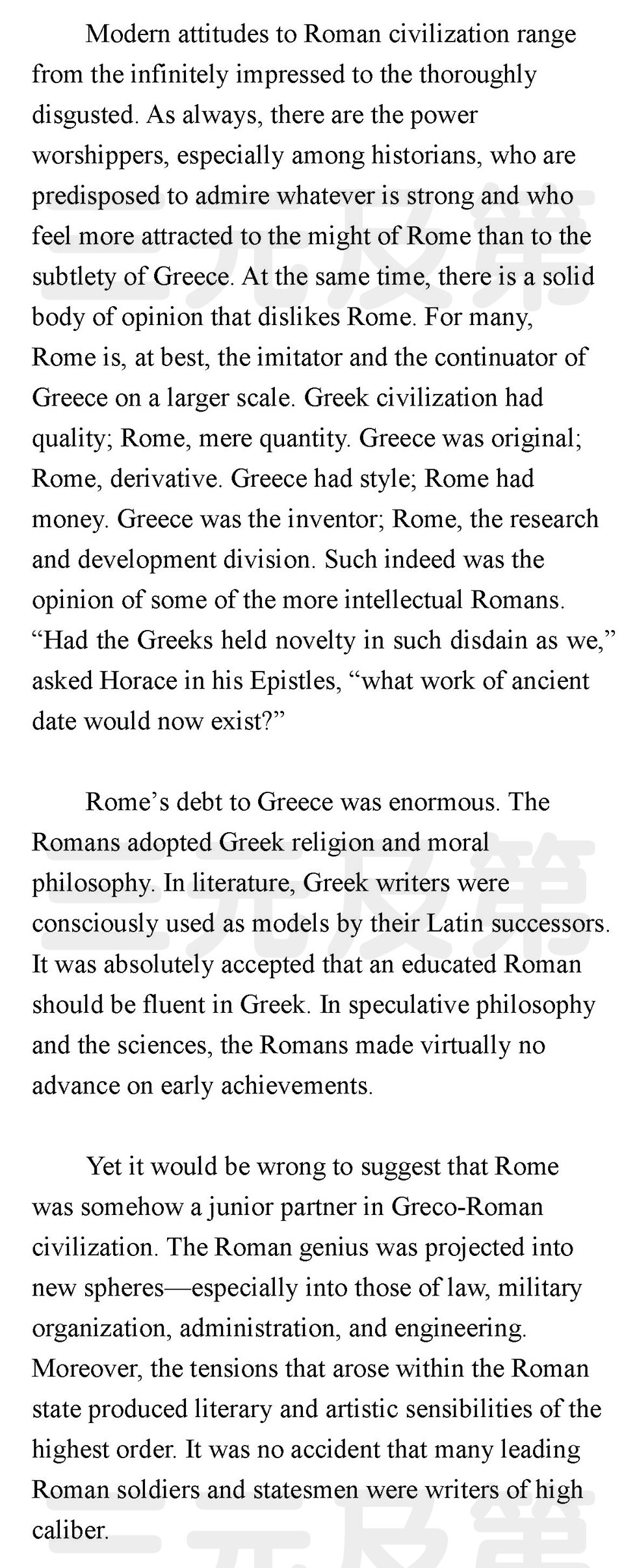 Modern attitudes to Roman civilization range from the infinitely impressed to the thoroughly disgusted. As always, there are the power worshippers, especially among historians, who are predisposed to admire whatever is strong and who feel more attracted to the might of Rome than to the subtlety of Greece. At the same time, there is a solid body of opinion that dislikes Rome. For many, Rome is, at best, the imitator and the continuator of Greece on a larger scale. Greek civilization had quality; Rome, mere quantity. Greece was original; Rome, derivative. Greece had style; Rome had money. Greece was the inventor; Rome, the research and development division. Such indeed was the opinion of some of the more intellectual Romans. "Had the Greeks held novelty in such disdain as we," asked Horace in his Epistles, "what work of ancient date would now exist?"

Rome's debt to Greece was enormous. The Romans adopted Greek religion and moral philosophy. In literature, Greek writers were consciously used as models by their Latin successors. It was absolutely accepted that an educated Roman should be fluent in Greek. In speculative philosophy and the sciences, the Romans made virtually no advance on early achievements.

Yet it would be wrong to suggest that Rome was somehow a junior partner in Greco-Roman civilization. The Roman genius was projected into new spheres—especially into those of law, military organization, administration, and engineering. Moreover, the tensions that arose within the Roman state produced literary and artistic sensibilities of the highest order. It was no accident that many leading Roman soldiers and statesmen were writers of high caliber.

三元及第